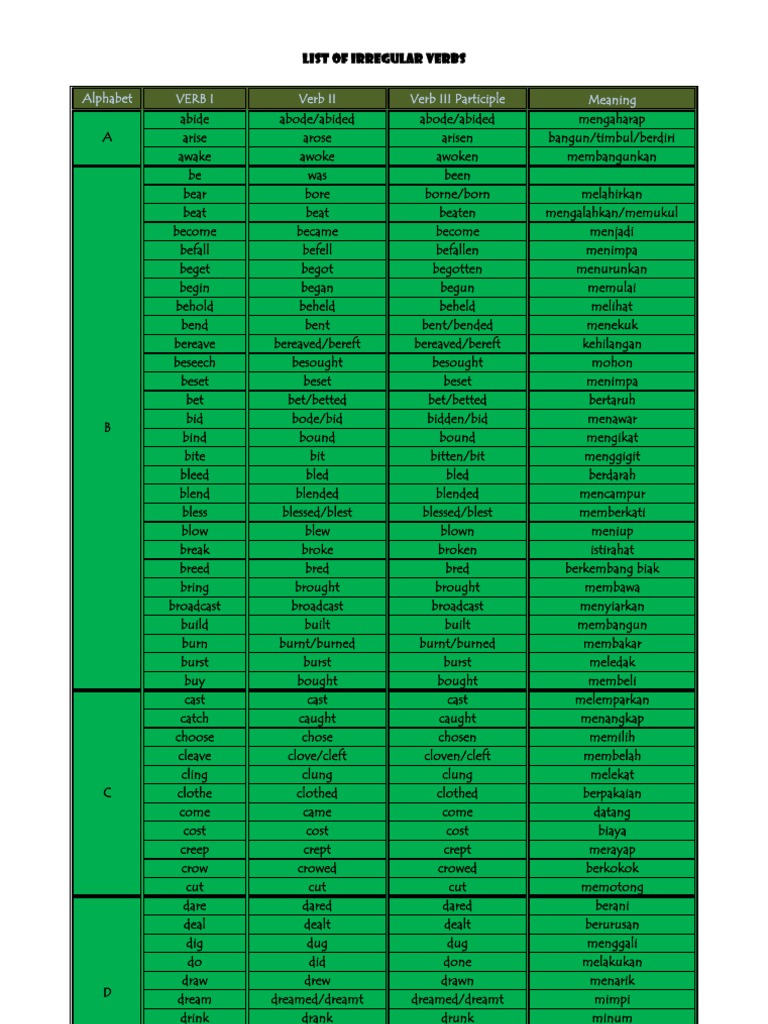 LIST OF IRREGULAR VERBS

| Alphabet | VERB I | Verb II | Verb III Participle | Meaning |
|---|---|---|---|---|
| A | abide | abode/abided | abode/abided | mengaharap |
| | arise | arose | arisen | bangun/timbul/berdiri |
| | awake | awoke | awoken | membangunkan |
| B | be | was | been | |
| | bear | bore | borne/born | melahirkan |
| | beat | beat | beaten | mengalahkan/memukul |
| | become | became | become | menjadi |
| | befall | befell | befallen | menimpa |
| | beget | begot | begotten | menurunkan |
| | begin | began | begun | memulai |
| | behold | beheld | beheld | melihat |
| | bend | bent | bent/bended | menekuk |
| | bereave | bereaved/bereft | bereaved/bereft | kehilangan |
| | beseech | besought | besought | mohon |
| | beset | beset | beset | menimpa |
| | bet | bet/betted | bet/betted | bertaruh |
| | bid | bode/bid | bidden/bid | menawar |
| | bind | bound | bound | mengikat |
| | bite | bit | bitten/bit | menggigit |
| | bleed | bled | bled | berdarah |
| | blend | blended | blended | mencampur |
| | bless | blessed/blest | blessed/blest | memberkati |
| | blow | blew | blown | meniup |
| | break | broke | broken | istirahat |
| | breed | bred | bred | berkembang biak |
| | bring | brought | brought | membawa |
| | broadcast | broadcast | broadcast | menyiarkan |
| | build | built | built | membangun |
| | burn | burnt/burned | burnt/burned | membakar |
| | burst | burst | burst | meledak |
| | buy | bought | bought | membeli |
| C | cast | cast | cast | melemparkan |
| | catch | caught | caught | menangkap |
| | choose | chose | chosen | memilih |
| | cleave | clove/cleft | cloven/cleft | membelah |
| | cling | clung | clung | melekat |
| | clothe | clothed | clothed | berpakaian |
| | come | came | come | datang |
| | cost | cost | cost | biaya |
| | creep | crept | crept | merayap |
| | crow | crowed | crowed | berkokok |
| | cut | cut | cut | memotong |
| D | dare | dared | dared | berani |
| | deal | dealt | dealt | berurusan |
| | dig | dug | dug | menggali |
| | do | did | done | melakukan |
| | draw | drew | drawn | menarik |
| | dream | dreamed/dreamt | dreamed/dreamt | mimpi |
| | drink | drank | drunk | minum |